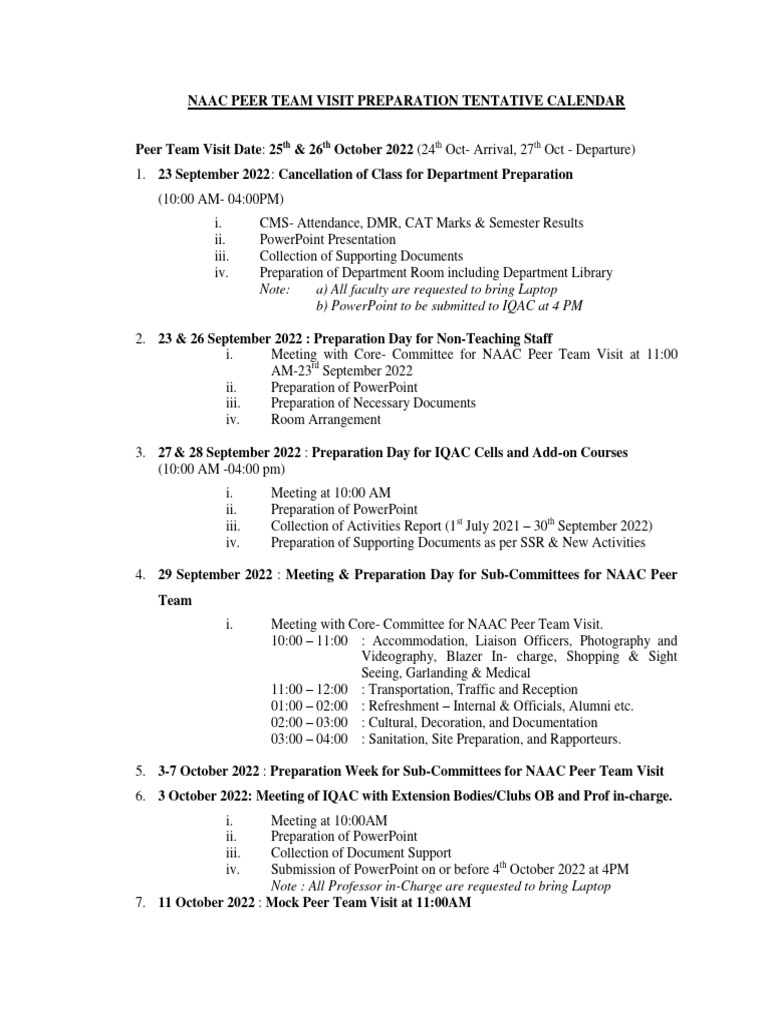 NAAC PEER TEAM VISIT PREPARATION TENTATIVE CALENDAR

Peer Team Visit Date: 25$^{th}$ & 26$^{th}$ October 2022 (24$^{th}$ Oct- Arrival, 27$^{th}$ Oct - Departure)

1. 23 September 2022: Cancellation of Class for Department Preparation (10:00 AM- 04:00PM)

i. CMS- Attendance, DMR, CAT Marks & Semester Results
ii. PowerPoint Presentation
iii. Collection of Supporting Documents
iv. Preparation of Department Room including Department Library
Note: a) All faculty are requested to bring Laptop
b) PowerPoint to be submitted to IQAC at 4 PM

2. 23 & 26 September 2022 : Preparation Day for Non-Teaching Staff
i. Meeting with Core- Committee for NAAC Peer Team Visit at 11:00 AM-23$^{rd}$ September 2022
ii. Preparation of PowerPoint
iii. Preparation of Necessary Documents
iv. Room Arrangement

3. 27 & 28 September 2022 : Preparation Day for IQAC Cells and Add-on Courses (10:00 AM -04:00 pm)
i. Meeting at 10:00 AM
ii. Preparation of PowerPoint
iii. Collection of Activities Report (1$^{st}$ July 2021 – 30$^{th}$ September 2022)
iv. Preparation of Supporting Documents as per SSR & New Activities

4. 29 September 2022 : Meeting & Preparation Day for Sub-Committees for NAAC Peer Team
i. Meeting with Core- Committee for NAAC Peer Team Visit.
10:00 – 11:00 : Accommodation, Liaison Officers, Photography and Videography, Blazer In- charge, Shopping & Sight Seeing, Garlanding & Medical
11:00 – 12:00 : Transportation, Traffic and Reception
01:00 – 02:00 : Refreshment – Internal & Officials, Alumni etc.
02:00 – 03:00 : Cultural, Decoration, and Documentation
03:00 – 04:00 : Sanitation, Site Preparation, and Rapporteurs.

5. 3-7 October 2022 : Preparation Week for Sub-Committees for NAAC Peer Team Visit

6. 3 October 2022: Meeting of IQAC with Extension Bodies/Clubs OB and Prof in-charge.
i. Meeting at 10:00AM
ii. Preparation of PowerPoint
iii. Collection of Document Support
iv. Submission of PowerPoint on or before 4$^{th}$ October 2022 at 4PM
Note : All Professor in-Charge are requested to bring Laptop

7. 11 October 2022 : Mock Peer Team Visit at 11:00AM